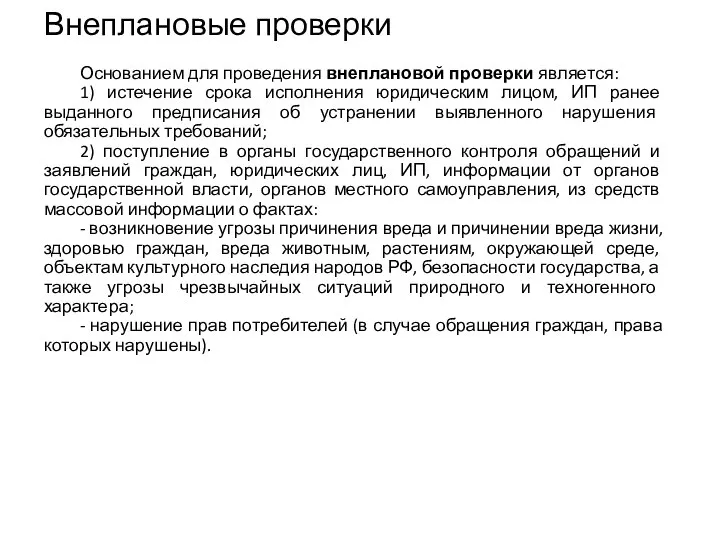 Внеплановые проверки

Основанием для проведения внеплановой проверки является:

1) истечение срока исполнения юридическим лицом, ИП ранее выданного предписания об устранении выявленного нарушения обязательных требований;

2) поступление в органы государственного контроля обращений и заявлений граждан, юридических лиц, ИП, информации от органов государственной власти, органов местного самоуправления, из средств массовой информации о фактах:

- возникновение угрозы причинения вреда и причинении вреда жизни, здоровью граждан, вреда животным, растениям, окружающей среде, объектам культурного наследия народов РФ, безопасности государства, а также угрозы чрезвычайных ситуаций природного и техногенного характера;

- нарушение прав потребителей (в случае обращения граждан, права которых нарушены).